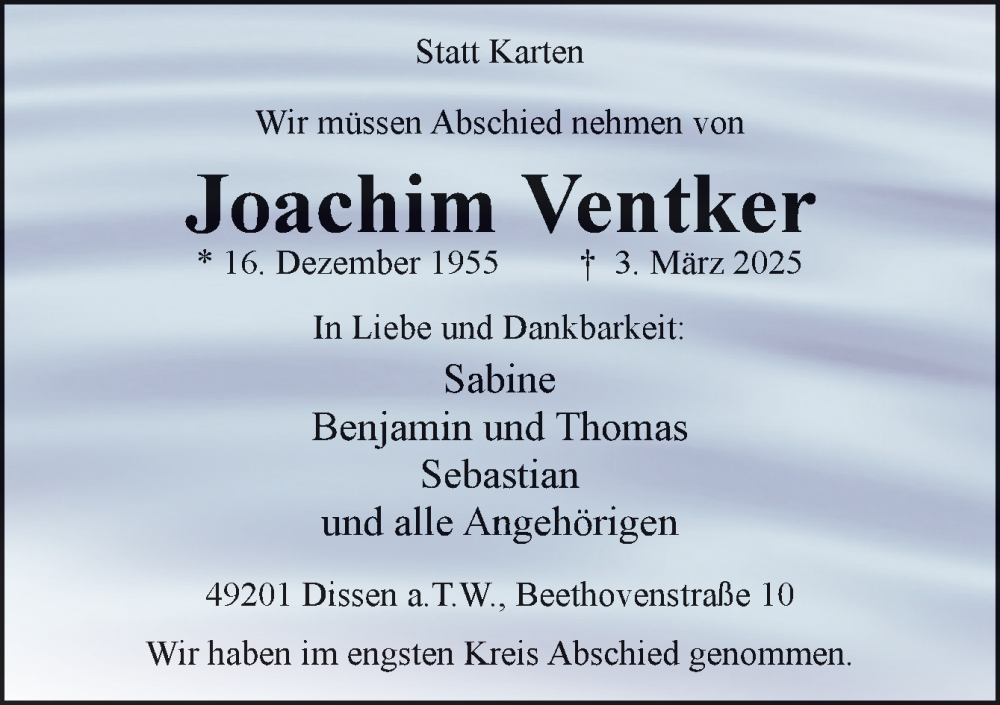 Statt Karten

Wir müssen Abschied nehmen von

Joachim Ventker

* 16. Dezember 1955 † 3. März 2025

In Liebe und Dankbarkeit:

Sabine
Benjamin und Thomas
Sebastian
und alle Angehörigen

49201 Dissen a.T.W., Beethovenstraße 10

Wir haben im engsten Kreis Abschied genommen.